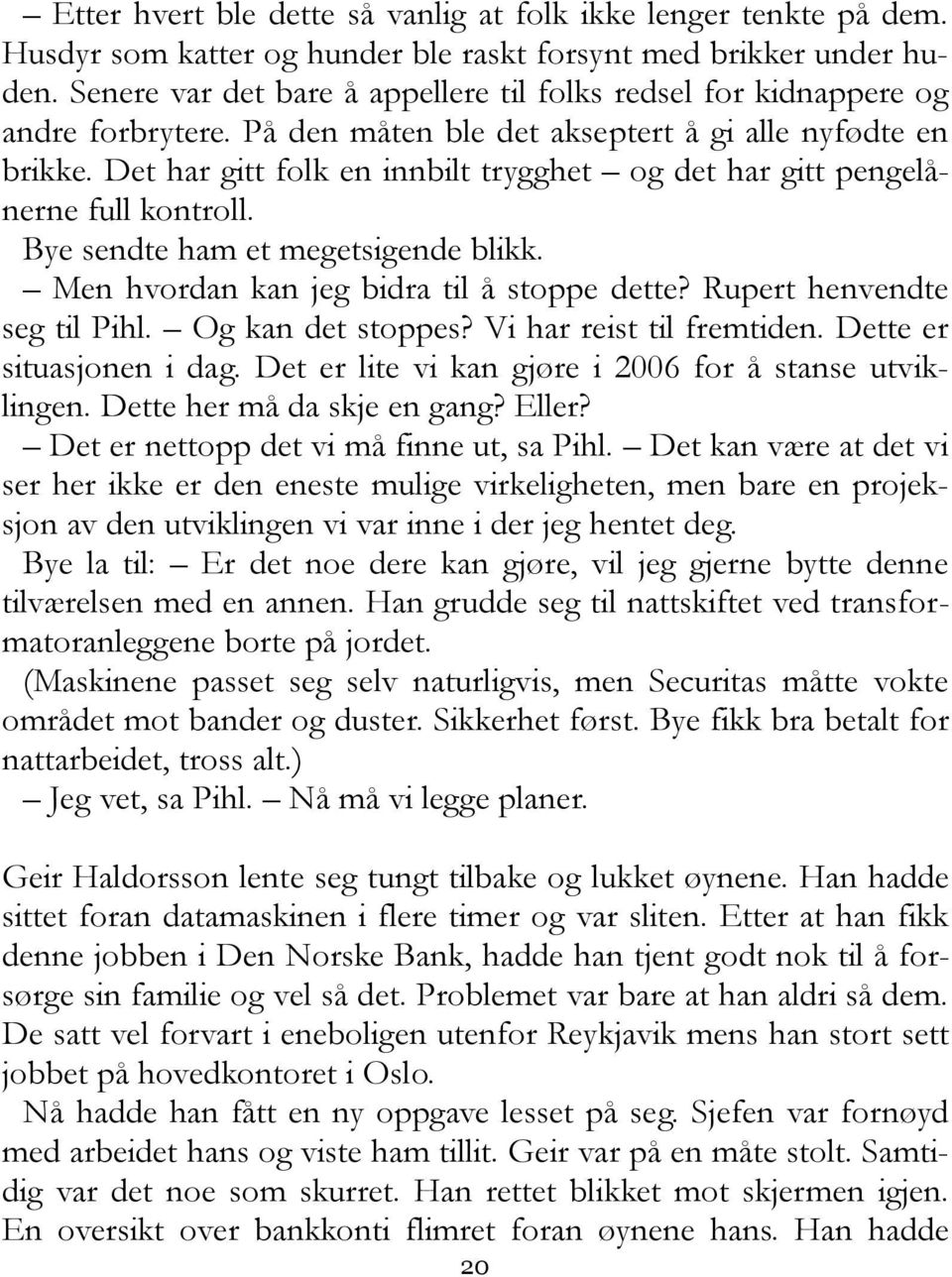 – Etter hvert ble dette så vanlig at folk ikke lenger tenkte på dem. Husdyr som katter og hunder ble raskt forsynt med brikker under huden. Senere var det bare å appellere til folks redsel for kidnappere og andre forbrytere. På den måten ble det akseptert å gi alle nyfødte en brikke. Det har gitt folk en innbilt trygghet – og det har gitt pengelånerne full kontroll.
Bye sendte ham et megetsigende blikk.
– Men hvordan kan jeg bidra til å stoppe dette? Rupert henvendte seg til Pihl. – Og kan det stoppes? Vi har reist til fremtiden. Dette er situasjonen i dag. Det er lite vi kan gjøre i 2006 for å stanse utviklingen. Dette her må da skje en gang? Eller?
– Det er nettopp det vi må finne ut, sa Pihl. – Det kan være at det vi ser her ikke er den eneste mulige virkeligheten, men bare en projeksjon av den utviklingen vi var inne i der jeg hentet deg.
Bye la til: – Er det noe dere kan gjøre, vil jeg gjerne bytte denne tilværelsen med en annen. Han grudde seg til nattskiftet ved transformatoranleggene borte på jordet.
(Maskinene passet seg selv naturligvis, men Securitas måtte vokte området mot bander og duster. Sikkerhet først. Bye fikk bra betalt for nattarbeidet, tross alt.)
– Jeg vet, sa Pihl. – Nå må vi legge planer.

Geir Haldorsson lente seg tungt tilbake og lukket øynene. Han hadde sittet foran datamaskinen i flere timer og var sliten. Etter at han fikk denne jobben i Den Norske Bank, hadde han tjent godt nok til å forsørge sin familie og vel så det. Problemet var bare at han aldri så dem. De satt vel forvart i eneboligen utenfor Reykjavik mens han stort sett jobbet på hovedkontoret i Oslo.
Nå hadde han fått en ny oppgave lesset på seg. Sjefen var fornøyd med arbeidet hans og viste ham tillit. Geir var på en måte stolt. Samtidig var det noe som skurret. Han rettet blikket mot skjermen igjen. En oversikt over bankkonti flimret foran øynene hans. Han hadde

20